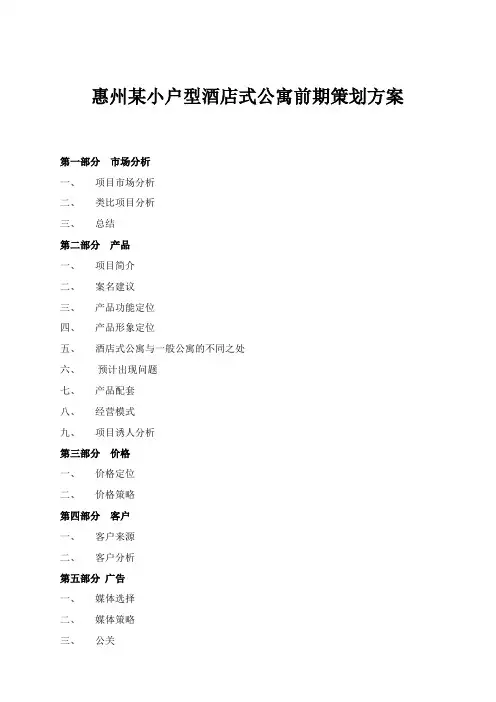 惠州某小户型酒店式公寓前期策划方案

第一部分　市场分析

一、　项目市场分析

二、　类比项目分析

三、　总结

第二部分　产品

一、　项目简介

二、　案名建议

三、　产品功能定位

四、　产品形象定位

五、　酒店式公寓与一般公寓的不同之处

六、　预计出现问题

七、　产品配套

八、　经营模式

九、　项目诱人分析

第三部分　价格

一、　价格定位

二、　价格策略

第四部分　客户

一、　客户来源

二、　客户分析

第五部分　广告

一、　媒体选择

二、　媒体策略

三、　公关